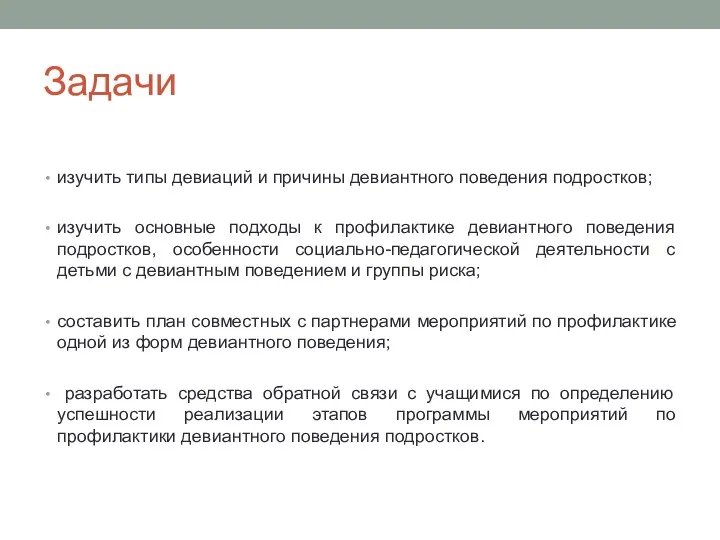 Задачи

• изучить типы девиаций и причины девиантного поведения подростков;

• изучить основные подходы к профилактике девиантного поведения подростков, особенности социально-педагогической деятельности с детьми с девиантным поведением и группы риска;

• составить план совместных с партнерами мероприятий по профилактике одной из форм девиантного поведения;

• разработать средства обратной связи с учащимися по определению успешности реализации этапов программы мероприятий по профилактики девиантного поведения подростков.